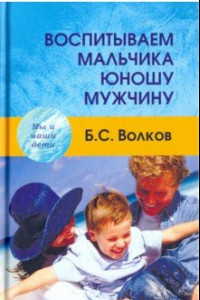 ВОСПИТЫВАЕМ МАЛЬЧИКА ЮНОШУ МУЖЧИНУ

Мы и наши дети

Б.С. Волков